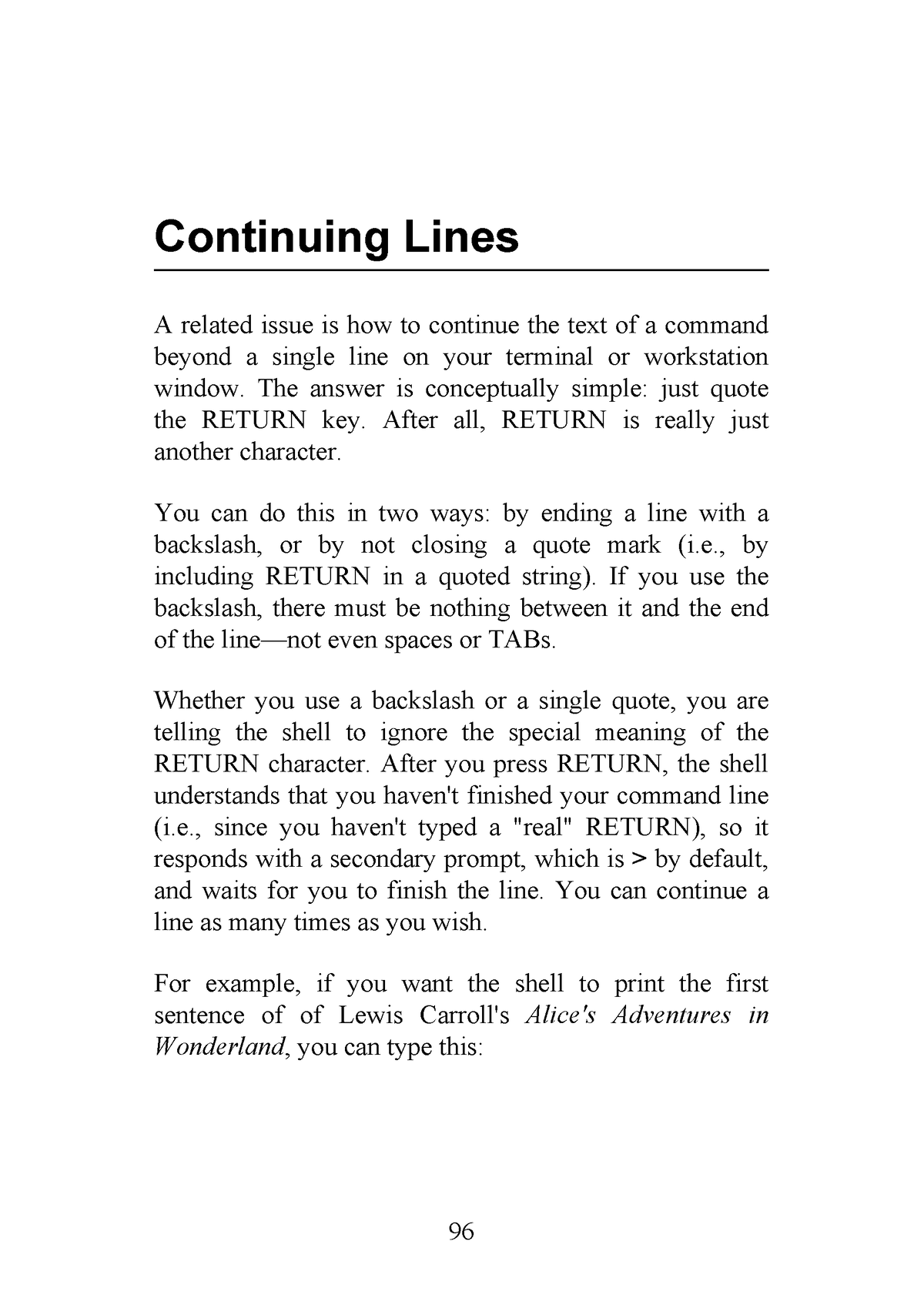 Continuing Lines

A related issue is how to continue the text of a command beyond a single line on your terminal or workstation window. The answer is conceptually simple: just quote the RETURN key. After all, RETURN is really just another character.

You can do this in two ways: by ending a line with a backslash, or by not closing a quote mark (i.e., by including RETURN in a quoted string). If you use the backslash, there must be nothing between it and the end of the line—not even spaces or TABs.

Whether you use a backslash or a single quote, you are telling the shell to ignore the special meaning of the RETURN character. After you press RETURN, the shell understands that you haven't finished your command line (i.e., since you haven't typed a "real" RETURN), so it responds with a secondary prompt, which is > by default, and waits for you to finish the line. You can continue a line as many times as you wish.

For example, if you want the shell to print the first sentence of of Lewis Carroll's Alice's Adventures in Wonderland, you can type this:

96